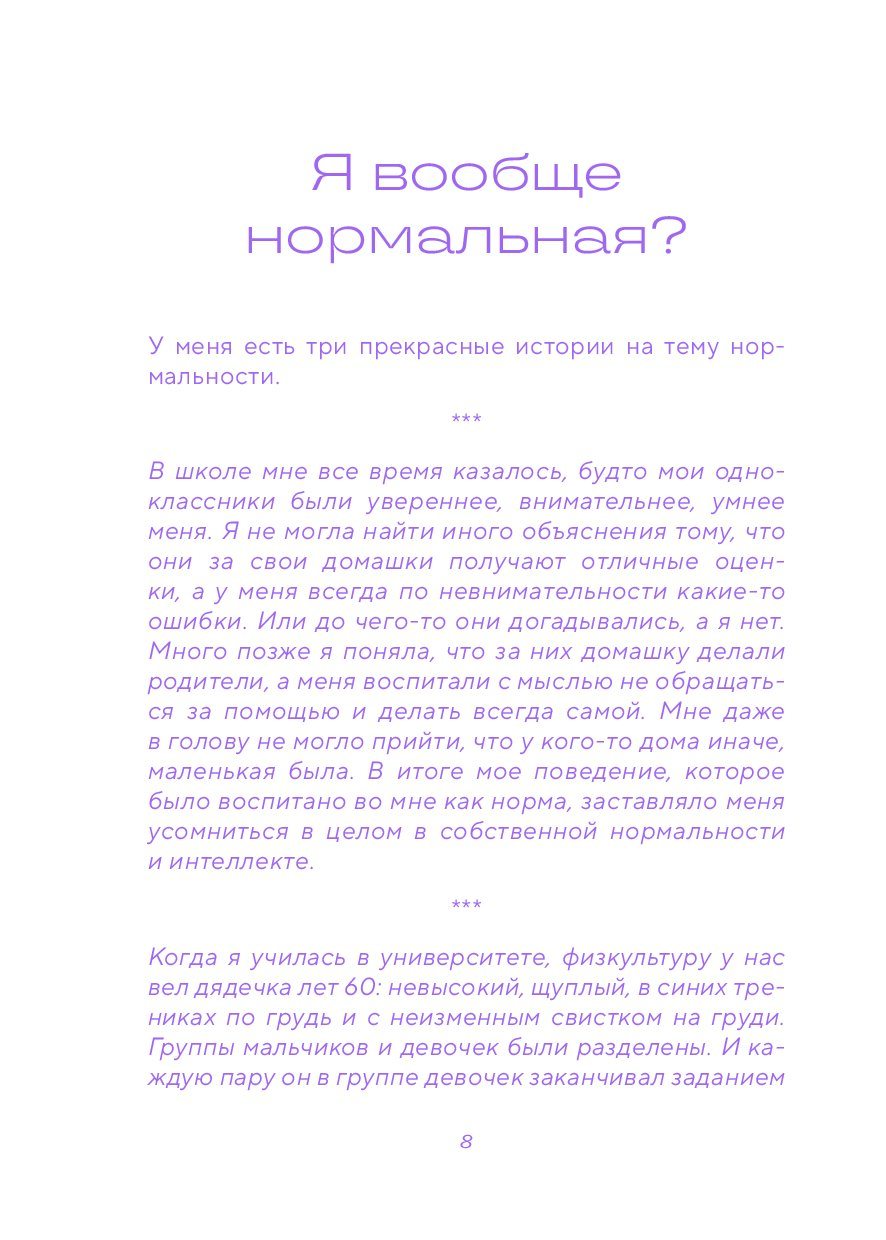 Я вообще нормальная?

У меня есть три прекрасные истории на тему нормальности.

***

В школе мне все время казалось, будто мои одноклассники были увереннее, внимательнее, умнее меня. Я не могла найти иного объяснения тому, что они за свои домашки получают отличные оценки, а у меня всегда по невнимательности какие-то ошибки. Или до чего-то они догадывались, а я нет. Много позже я поняла, что за них домашку делали родители, а меня воспитали с мыслью не обращаться за помощью и делать всегда самой. Мне даже в голову не могло прийти, что у кого-то дома иначе, маленькая была. В итоге мое поведение, которое было воспитано во мне как норма, заставляло меня усомниться в целом в собственной нормальности и интеллекте.

***

Когда я училась в университете, физкультуру у нас вел дядечка лет 60: невысокий, щуплый, в синих трениках по грудь и с неизменным свистком на груди. Группы мальчиков и девочек были разделены. И каждую пару он в группе девочек заканчивал заданием

8